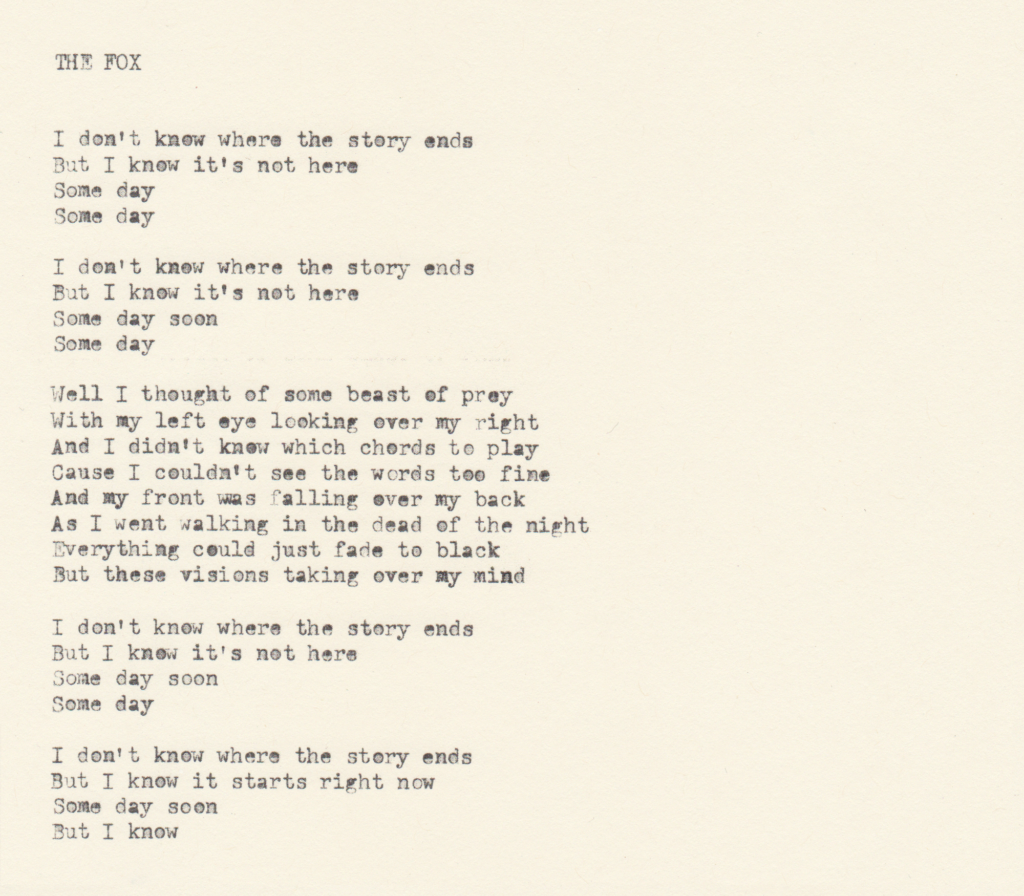 THE FOX

I don't know where the story ends
But I know it's not here
Some day
Some day

I don't know where the story ends
But I know it's not here
Some day soon
Some day

Well I thought of some beast of prey
With my left eye looking over my right
And I didn't know which chords to play
Cause I couldn't see the words too fine
And my front was falling over my back
As I went walking in the dead of the night
Everything could just fade to black
But these visions taking over my mind

I don't know where the story ends
But I know it's not here
Some day soon
Some day

I don't know where the story ends
But I know it starts right now
Some day soon
But I know